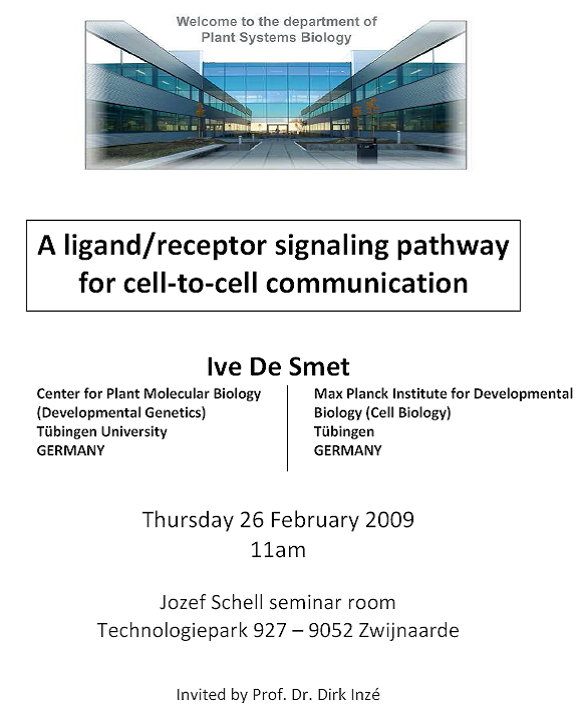 Welcome to the department of
Plant Systems Biology

A ligand/receptor signaling pathway for cell-to-cell communication

Ive De Smet

Center for Plant Molecular Biology
(Developmental Genetics)
Tübingen University
GERMANY

Max Planck Institute for Developmental Biology (Cell Biology)
Tübingen
GERMANY

Thursday 26 February 2009
11am

Jozef Schell seminar room
Technologiepark 927 – 9052 Zwijnaarde

Invited by Prof. Dr. Dirk Inzé